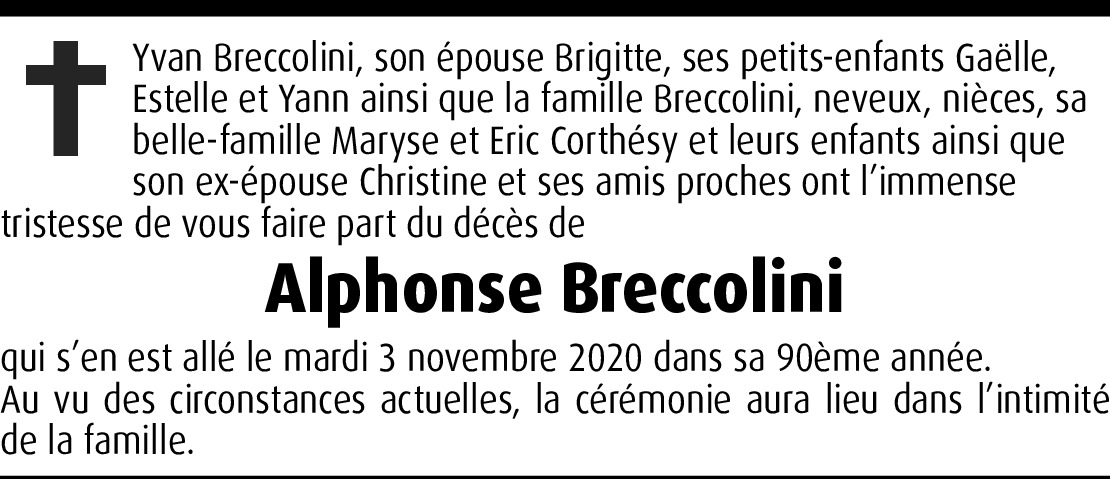 Yvan Breccolini, son épouse Brigitte, ses petits-enfants Gaëlle, Estelle et Yann ainsi que la famille Breccolini, neveux, nièces, sa belle-famille Maryse et Eric Corthésy et leurs enfants ainsi que son ex-épouse Christine et ses amis proches ont l'immense tristesse de vous faire part du décès de

Alphonse Breccolini

qui s'en est allé le mardi 3 novembre 2020 dans sa 90ème année.
Au vu des circonstances actuelles, la cérémonie aura lieu dans l'intimité de la famille.